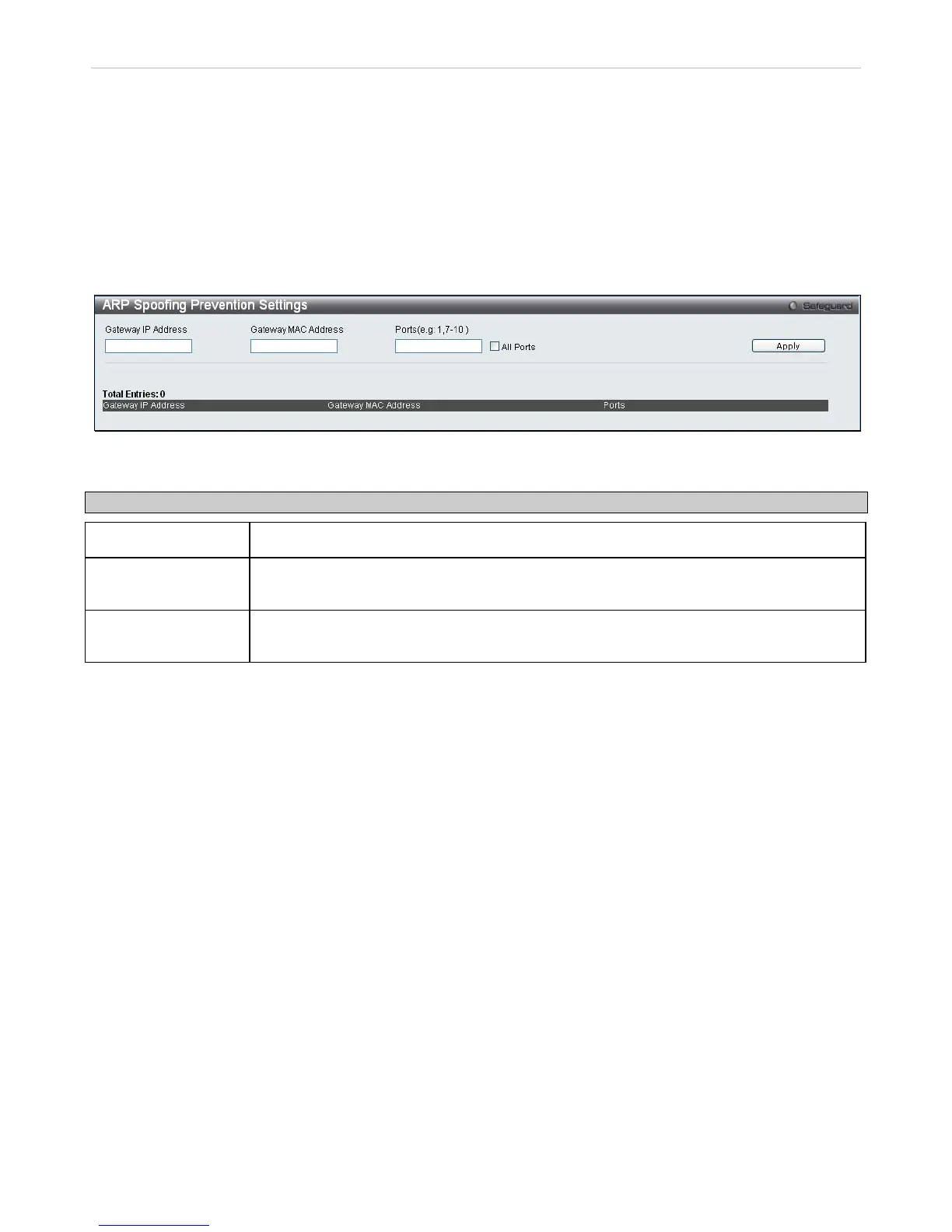 ARP Spoofing Prevention Settings

Safeguard

Gateway IP Address

Gateway MAC Address

Ports(e.g: 1,7-10 )

All Ports

Apply

Total Entries: 0

| Gateway IP Address | Gateway MAC Address | Ports |
|---|---|---|